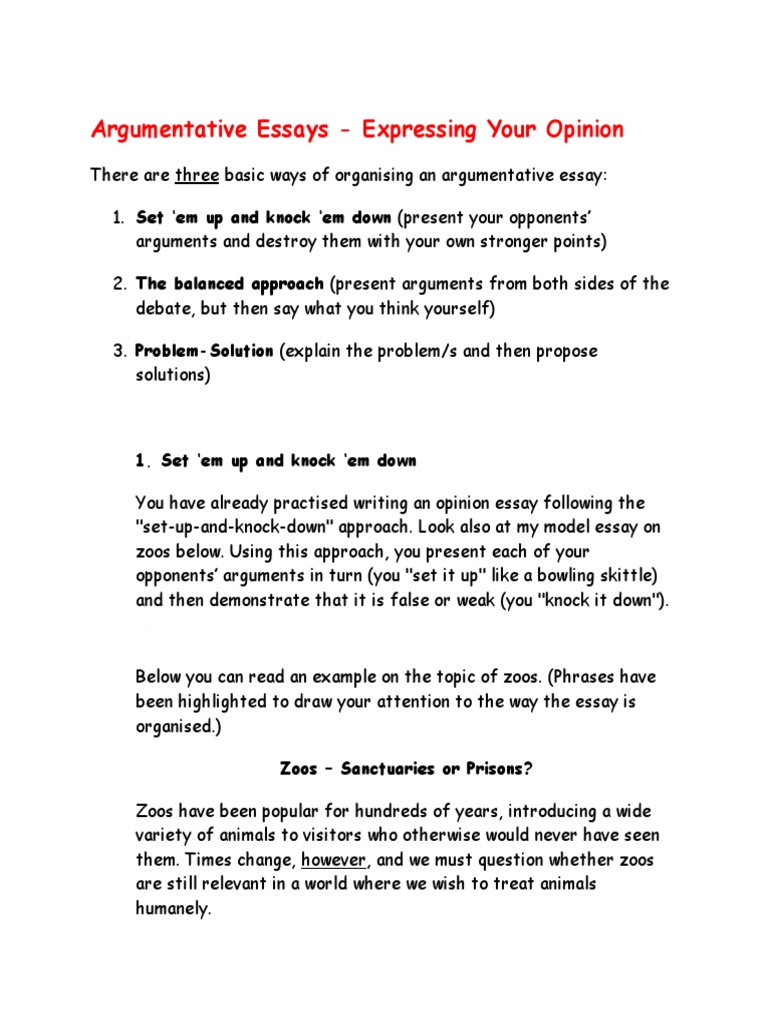 Argumentative Essays - Expressing Your Opinion

There are three basic ways of organising an argumentative essay:

1. Set 'em up and knock 'em down (present your opponents' arguments and destroy them with your own stronger points)

2. The balanced approach (present arguments from both sides of the debate, but then say what you think yourself)

3. Problem-Solution (explain the problem/s and then propose solutions)

1. Set 'em up and knock 'em down

You have already practised writing an opinion essay following the "set-up-and-knock-down" approach. Look also at my model essay on zoos below. Using this approach, you present each of your opponents' arguments in turn (you "set it up" like a bowling skittle) and then demonstrate that it is false or weak (you "knock it down").

Below you can read an example on the topic of zoos. (Phrases have been highlighted to draw your attention to the way the essay is organised.)

Zoos – Sanctuaries or Prisons?

Zoos have been popular for hundreds of years, introducing a wide variety of animals to visitors who otherwise would never have seen them. Times change, however, and we must question whether zoos are still relevant in a world where we wish to treat animals humanely.